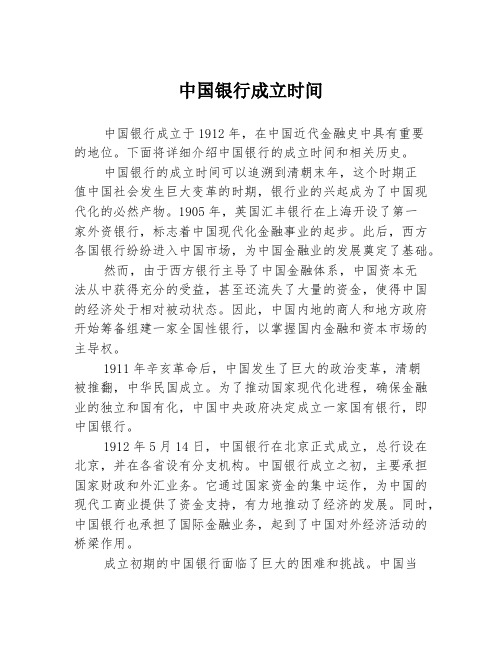 中国银行成立时间

中国银行成立于1912年，在中国近代金融史中具有重要的地位。下面将详细介绍中国银行的成立时间和相关历史。

中国银行的成立时间可以追溯到清朝末年，这个时期正值中国社会发生巨大变革的时期，银行业的兴起成为了中国现代化的必然产物。1905年，英国汇丰银行在上海开设了第一家外资银行，标志着中国现代化金融事业的起步。此后，西方各国银行纷纷进入中国市场，为中国金融业的发展奠定了基础。

然而，由于西方银行主导了中国金融体系，中国资本无法从中获得充分的受益，甚至还流失了大量的资金，使得中国的经济处于相对被动状态。因此，中国内地的商人和地方政府开始筹备组建一家全国性银行，以掌握国内金融和资本市场的主导权。

1911年辛亥革命后，中国发生了巨大的政治变革，清朝被推翻，中华民国成立。为了推动国家现代化进程，确保金融业的独立和国有化，中国中央政府决定成立一家国有银行，即中国银行。

1912年5月14日，中国银行在北京正式成立，总行设在北京，并在各省设有分支机构。中国银行成立之初，主要承担国家财政和外汇业务。它通过国家资金的集中运作，为中国的现代工商业提供了资金支持，有力地推动了经济的发展。同时，中国银行也承担了国际金融业务，起到了中国对外经济活动的桥梁作用。

成立初期的中国银行面临了巨大的困难和挑战。中国当